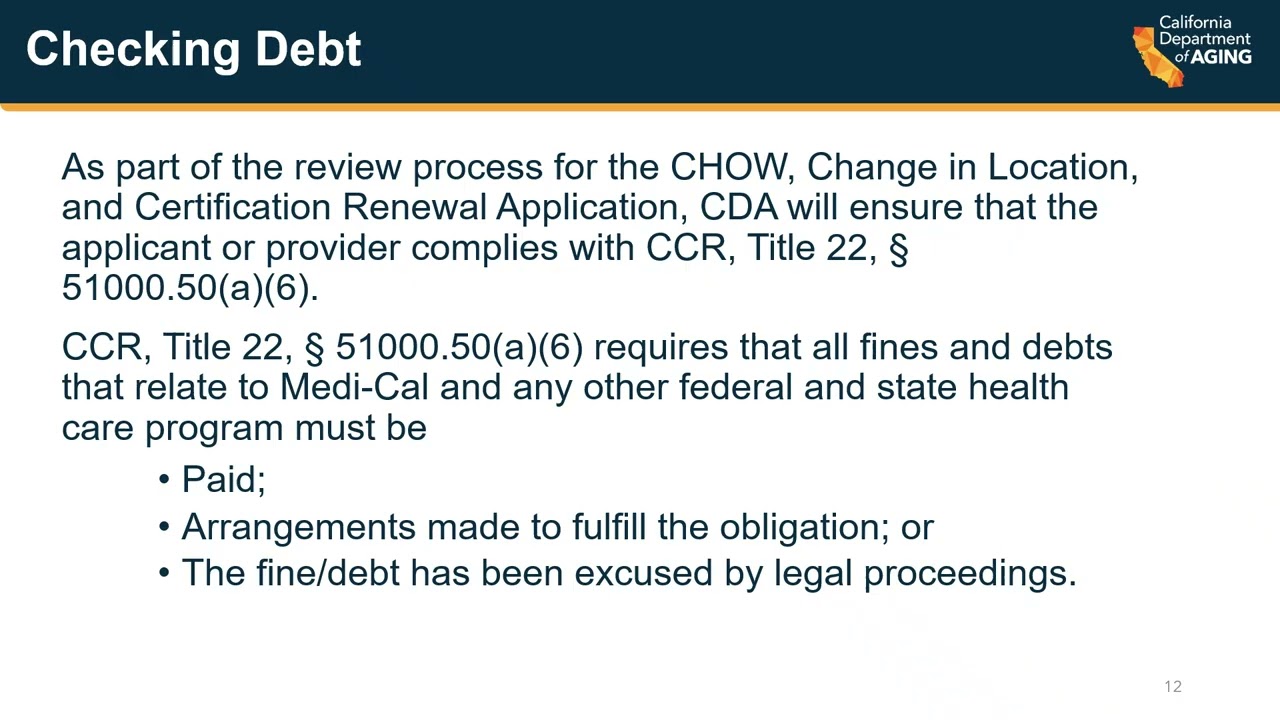 Checking Debt

California Department of AGING

As part of the review process for the CHOW, Change in Location, and Certification Renewal Application, CDA will ensure that the applicant or provider complies with CCR, Title 22, § 51000.50(a)(6).

CCR, Title 22, § 51000.50(a)(6) requires that all fines and debts that relate to Medi-Cal and any other federal and state health care program must be

• Paid;
• Arrangements made to fulfill the obligation; or
• The fine/debt has been excused by legal proceedings.

12